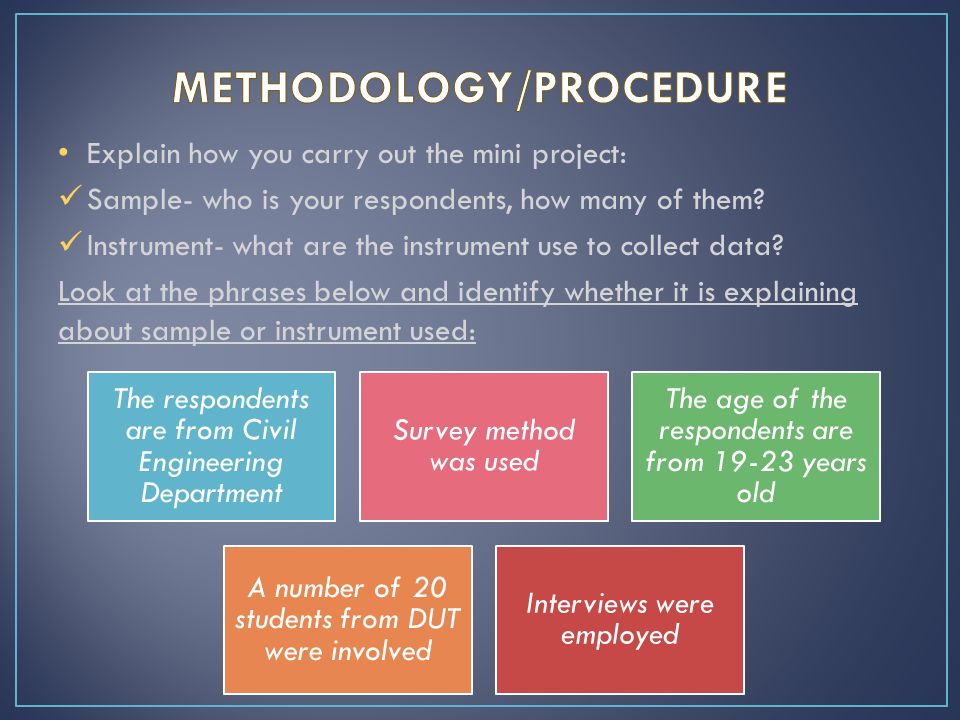 METHODOLOGY/PROCEDURE

• Explain how you carry out the mini project:

✓ Sample- who is your respondents, how many of them?

✓ Instrument- what are the instrument use to collect data?

Look at the phrases below and identify whether it is explaining about sample or instrument used:

The respondents are from Civil Engineering Department

Survey method was used

The age of the respondents are from 19-23 years old

A number of 20 students from DUT were involved

Interviews were employed